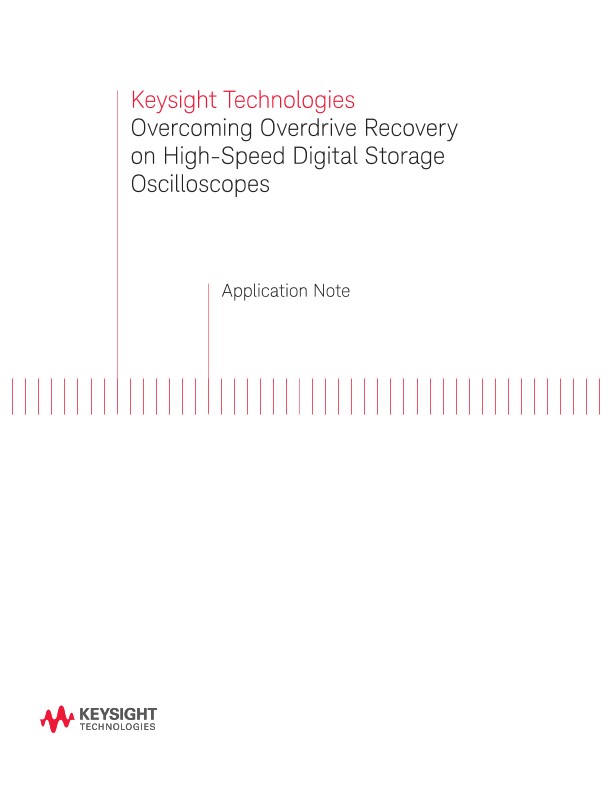 Keysight Technologies
Overcoming Overdrive Recovery on High-Speed Digital Storage Oscilloscopes

Application Note

KEYSIGHT
TECHNOLOGIES